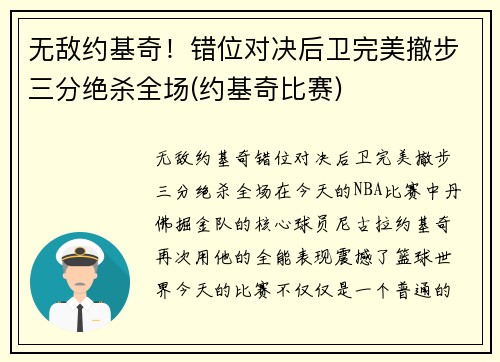 无敌约基奇！错位对决后卫完美撤步三分绝杀全场(约基奇比赛)

无敌约基奇错位对决后卫完美撤步三分绝杀全场在今天的NBA比赛中丹佛掘金队的核心球员尼古拉约基奇再次用他的全能表现震撼了篮球世界今天的比赛不仅仅是一个普通的